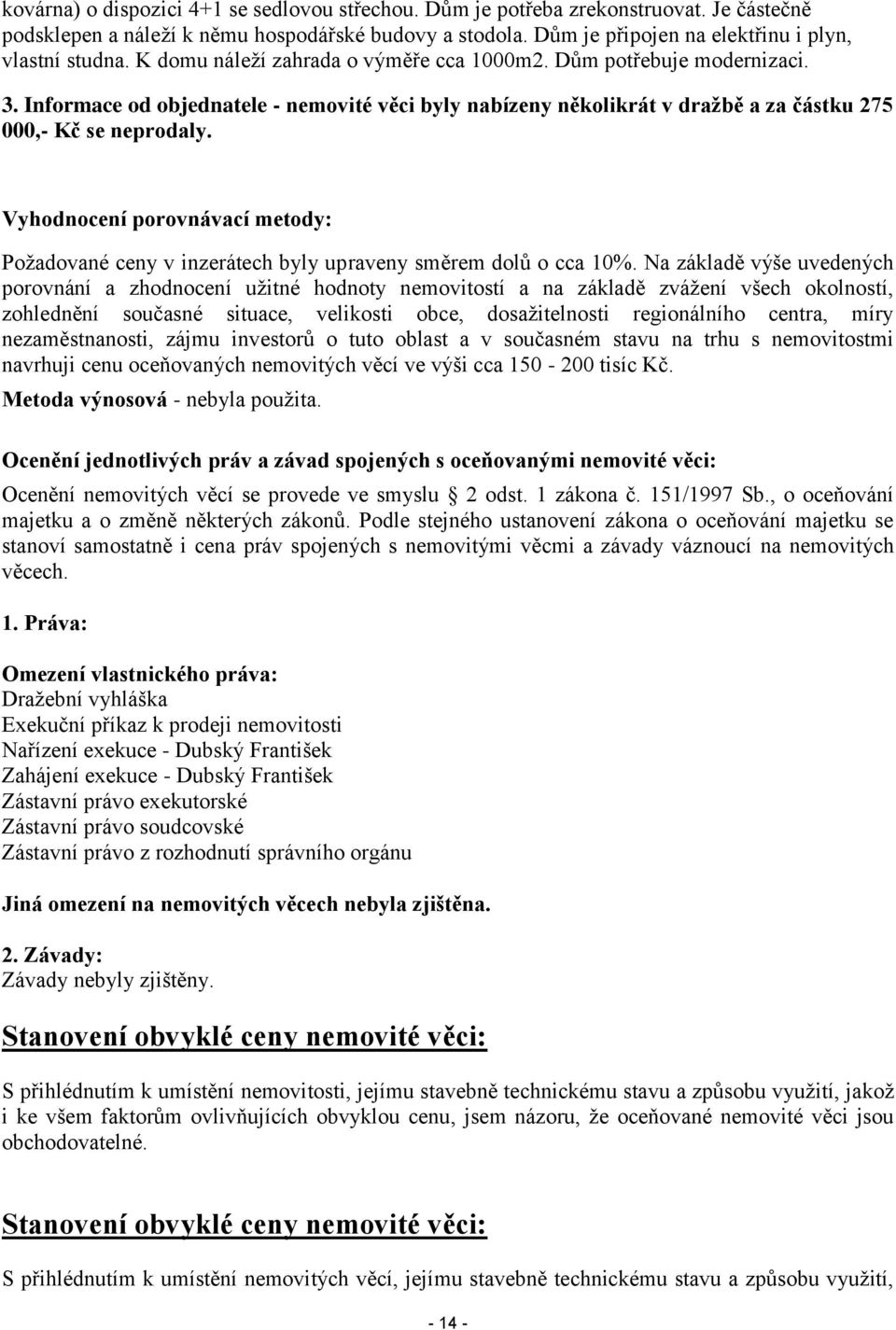 kovárna) o dispozici 4+1 se sedlovou střechou. Dům je potřeba zrekonstruovat. Je částečně podsklepen a náleží k němu hospodářské budovy a stodola. Dům je připojen na elektřinu i plyn, vlastní studna. K domu náleží zahrada o výměře cca 1000m2. Dům potřebuje modernizaci.

3. Informace od objednatele - nemovité věci byly nabízeny několikrát v dražbě a za částku 275 000,- Kč se neprodaly.

Vyhodnocení porovnávací metody:

Požadované ceny v inzerátech byly upraveny směrem dolů o cca 10%. Na základě výše uvedených porovnání a zhodnocení užitné hodnoty nemovitostí a na základě zvážení všech okolností, zohlednění současné situace, velikosti obce, dosažitelnosti regionálního centra, míry nezaměstnanosti, zájmu investorů o tuto oblast a v současném stavu na trhu s nemovitostmi navrhuji cenu oceňovaných nemovitých věcí ve výši cca 150 - 200 tisíc Kč.

Metoda výnosová - nebyla použita.

Ocenění jednotlivých práv a závad spojených s oceňovanými nemovité věci:

Ocenění nemovitých věcí se provede ve smyslu § 2 odst. 1 zákona č. 151/1997 Sb., o oceňování majetku a o změně některých zákonů. Podle stejného ustanovení zákona o oceňování majetku se stanoví samostatně i cena práv spojených s nemovitými věcmi a závady váznoucí na nemovitých věcech.

1. Práva:

Omezení vlastnického práva:
Dražební vyhláška
Exekuční příkaz k prodeji nemovitosti
Nařízení exekuce - Dubský František
Zahájení exekuce - Dubský František
Zástavní právo exekutorské
Zástavní právo soudcovské
Zástavní právo z rozhodnutí správního orgánu

Jiná omezení na nemovitých věcech nebyla zjištěna.

2. Závady:
Závady nebyly zjištěny.

Stanovení obvyklé ceny nemovité věci:

S přihlédnutím k umístění nemovitosti, jejímu stavebně technickému stavu a způsobu využití, jakož i ke všem faktorům ovlivňujících obvyklou cenu, jsem názoru, že oceňované nemovité věci jsou obchodovatelné.

Stanovení obvyklé ceny nemovité věci:

S přihlédnutím k umístění nemovitých věcí, jejímu stavebně technickému stavu a způsobu využití,

- 14 -